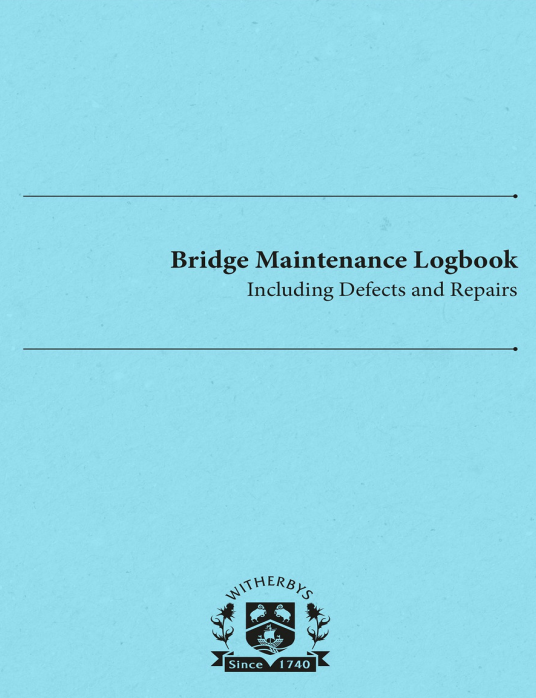 Bridge Maintenance Logbook
Including Defects and Repairs

WITHERBYS
Since 1740